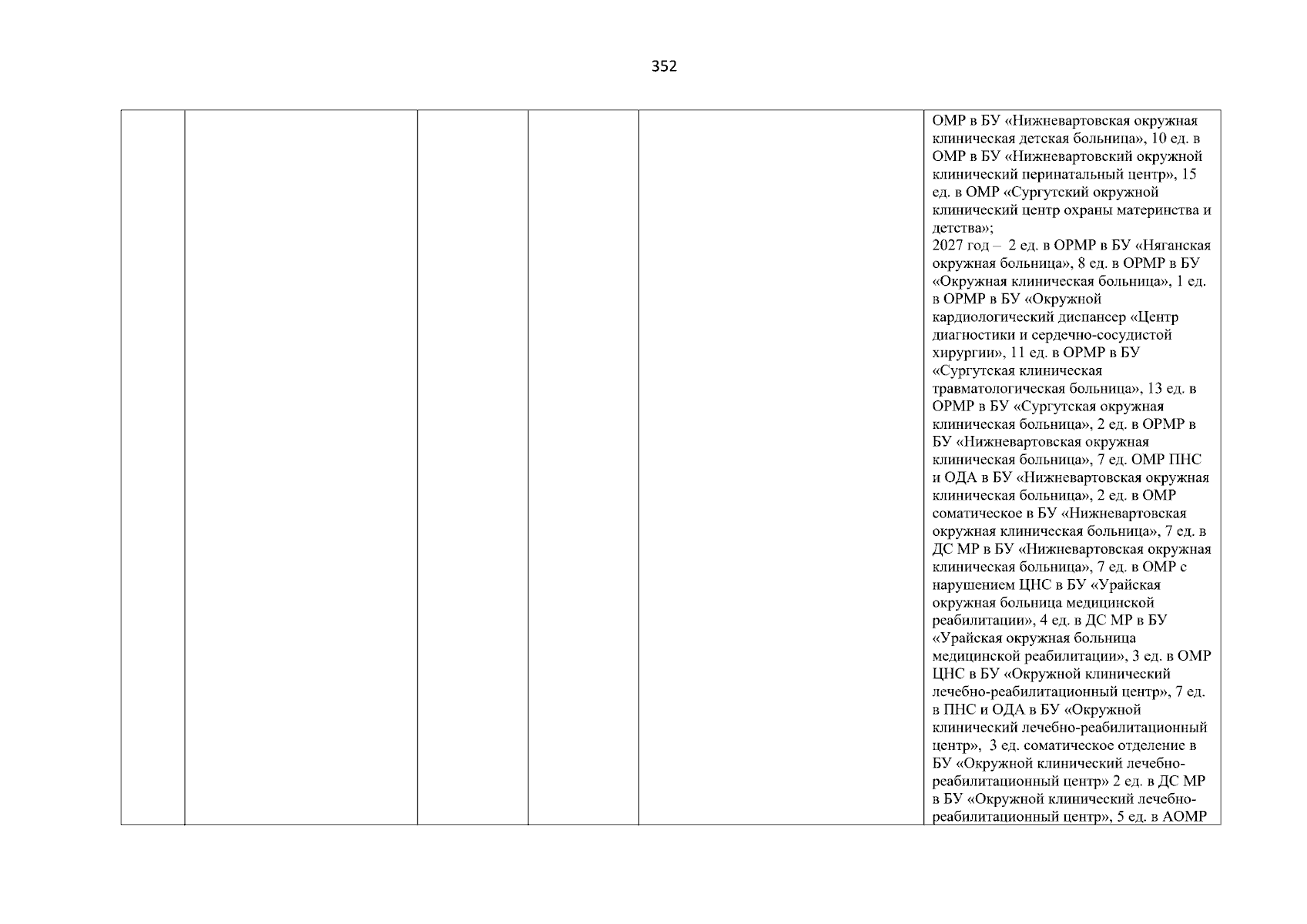 352

|  |  |  |  |  |  |
|---|---|---|---|---|---|
|  |  |  |  |  | ОМР в БУ «Нижневартовская окружная клиническая детская больница», 10 ед. в ОМР в БУ «Нижневартовский окружной клинический перинатальный центр», 15 ед. в ОМР «Сургутский окружной клинический центр охраны материнства и детства»; 2027 год – 2 ед. в ОРМР в БУ «Няганская окружная больница», 8 ед. в ОРМР в БУ «Окружная клиническая больница», 1 ед. в ОРМР в БУ «Окружной кардиологический диспансер «Центр диагностики и сердечно-сосудистой хирургии», 11 ед. в ОРМР в БУ «Сургутская клиническая травматологическая больница», 13 ед. в ОРМР в БУ «Сургутская окружная клиническая больница», 2 ед. в ОРМР в БУ «Нижневартовская окружная клиническая больница», 7 ед. ОМР ПНС и ОДА в БУ «Нижневартовская окружная клиническая больница», 2 ед. в ОМР соматическое в БУ «Нижневартовская окружная клиническая больница», 7 ед. в ДС МР в БУ «Нижневартовская окружная клиническая больница», 7 ед. в ОМР с нарушением ЦНС в БУ «Урайская окружная больница медицинской реабилитации», 4 ед. в ДС МР в БУ «Урайская окружная больница медицинской реабилитации», 3 ед. в ОМР ЦНС в БУ «Окружной клинический лечебно-реабилитационный центр», 7 ед. в ПНС и ОДА в БУ «Окружной клинический лечебно-реабилитационный центр», 3 ед. соматическое отделение в БУ «Окружной клинический лечебно-реабилитационный центр» 2 ед. в ДС МР в БУ «Окружной клинический лечебно-реабилитационный центр», 5 ед. в АОМР |